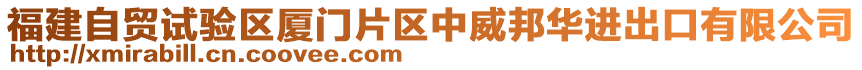 福建自贸试验区厦门片区中威邦华进出口有限公司
http://xmirabill.cn.coovee.com